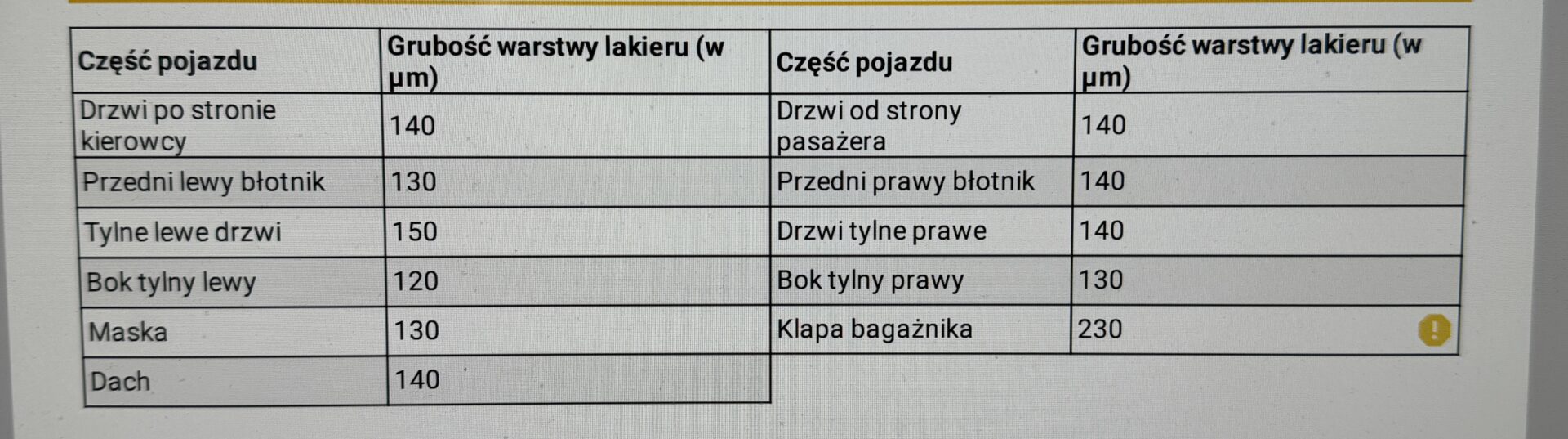 | Część pojazdu | Grubość warstwy lakieru (w µm) | Część pojazdu | Grubość warstwy lakieru (w µm) |
|---|---|---|---|
| Drzwi po stronie kierowcy | 140 | Drzwi od strony pasażera | 140 |
| Przedni lewy błotnik | 130 | Przedni prawy błotnik | 140 |
| Tylne lewe drzwi | 150 | Drzwi tylne prawe | 140 |
| Bok tylny lewy | 120 | Bok tylny prawy | 130 |
| Maska | 130 | Klapa bagażnika | 230 |
| Dach | 140 | | |